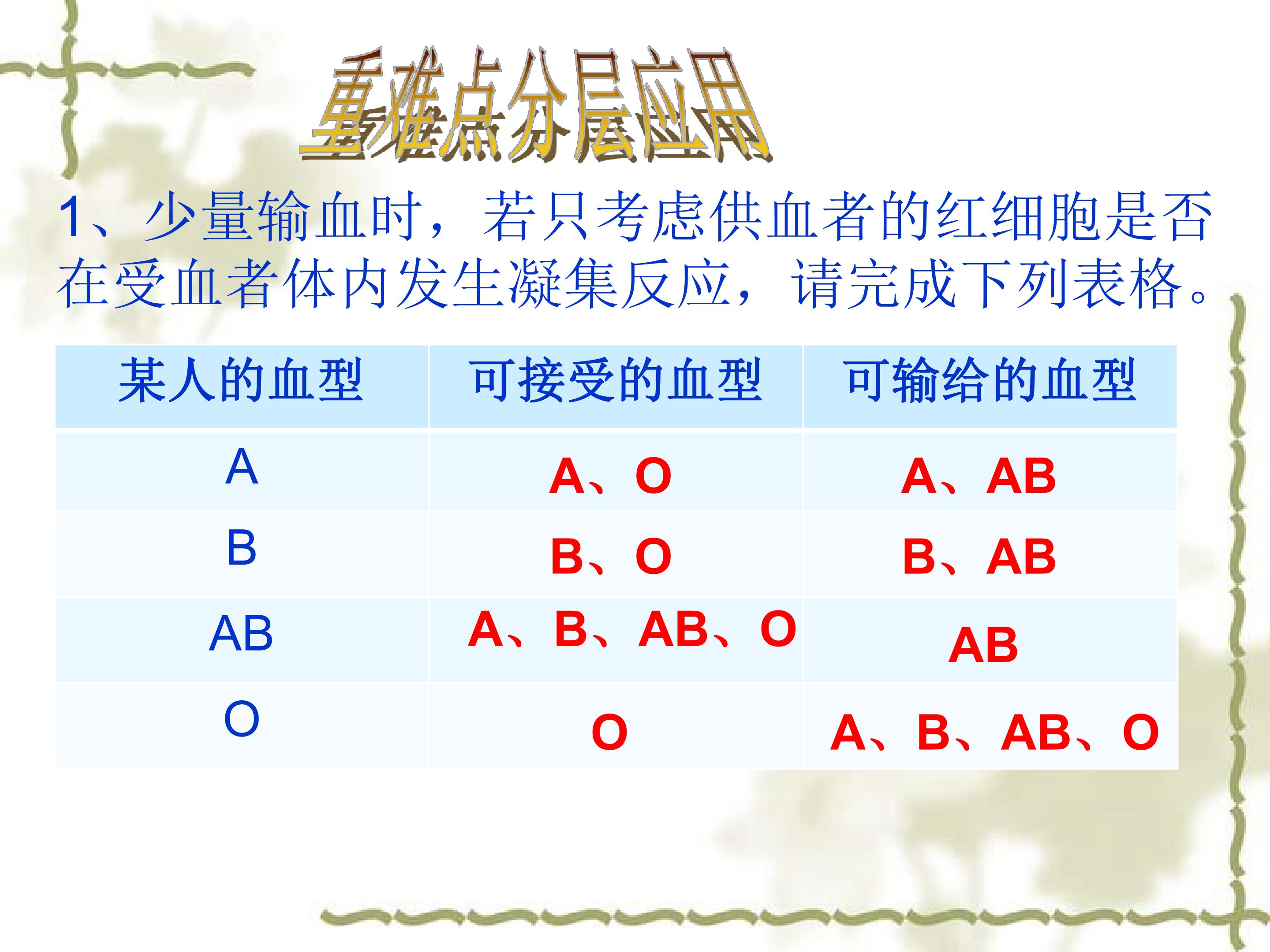 重难点分层应用

1、少量输血时，若只考虑供血者的红细胞是否在受血者体内发生凝集反应，请完成下列表格。

| 某人的血型 | 可接受的血型 | 可输给的血型 |
|---|---|---|
| A | A、O | A、AB |
| B | B、O | B、AB |
| AB | A、B、AB、O | AB |
| O | O | A、B、AB、O |